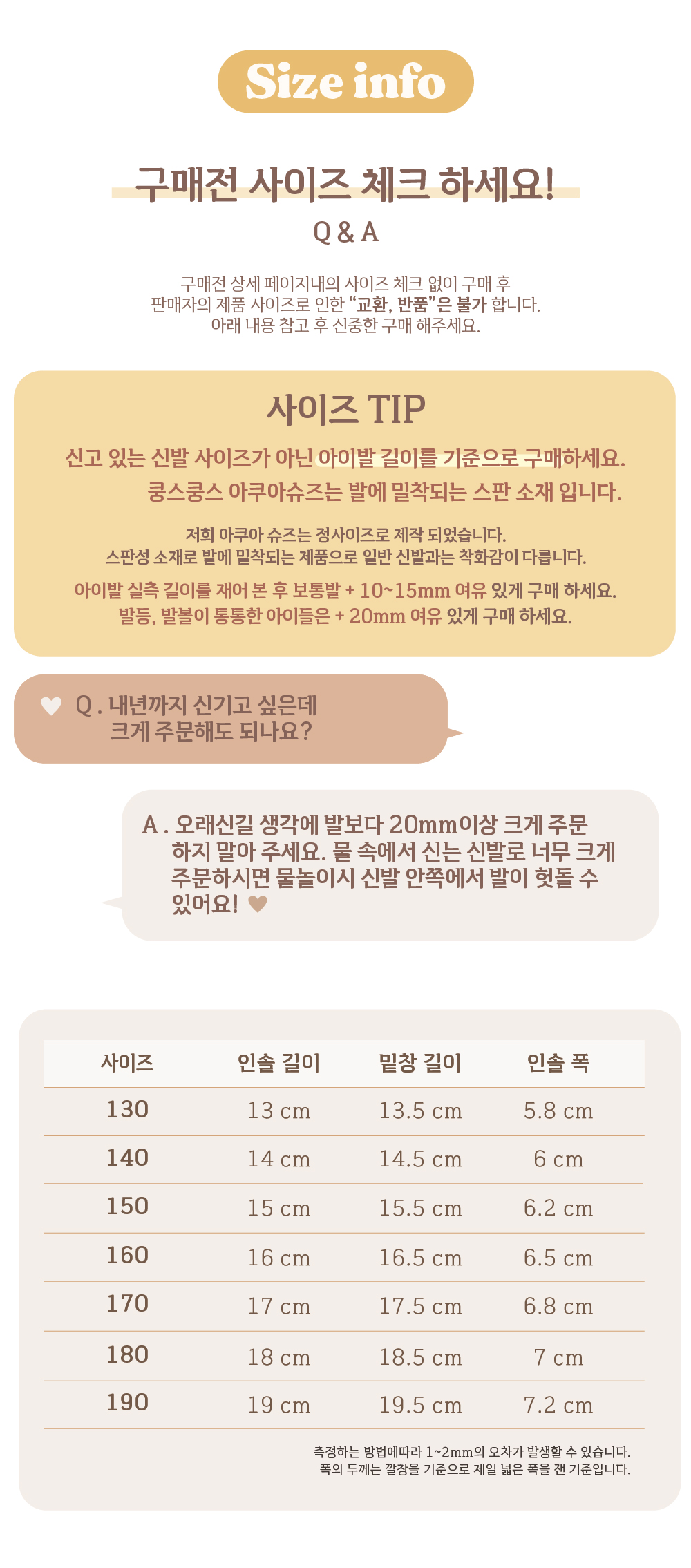 Size info

구매전 사이즈 체크 하세요!

Q & A

구매전 상세 페이지내의 사이즈 체크 없이 구매 후 판매자의 제품 사이즈로 인한 "교환, 반품"은 불가 합니다. 아래 내용 참고 후 신중한 구매 해주세요.

사이즈 TIP

신고 있는 신발 사이즈가 아닌 아이발 길이를 기준으로 구매하세요.
쿵스쿵스 아쿠아슈즈는 발에 밀착되는 스판 소재 입니다.

저희 아쿠아 슈즈는 정사이즈로 제작 되었습니다.
스판성 소재로 발에 밀착되는 제품으로 일반 신발과는 착화감이 다릅니다.

아이발 실측 길이를 재어 본 후 보통발 + 10~15mm 여유 있게 구매 하세요.
발등, 발볼이 통통한 아이들은 + 20mm 여유 있게 구매 하세요.

Q . 내년까지 신기고 싶은데 크게 주문해도 되나요?

A . 오래신길 생각에 발보다 20mm이상 크게 주문 하지 말아 주세요. 물 속에서 신는 신발로 너무 크게 주문하시면 물놀이시 신발 안쪽에서 발이 헛돌 수 있어요!

| 사이즈 | 인솔 길이 | 밑창 길이 | 인솔 폭 |
|---|---|---|---|
| 130 | 13 cm | 13.5 cm | 5.8 cm |
| 140 | 14 cm | 14.5 cm | 6 cm |
| 150 | 15 cm | 15.5 cm | 6.2 cm |
| 160 | 16 cm | 16.5 cm | 6.5 cm |
| 170 | 17 cm | 17.5 cm | 6.8 cm |
| 180 | 18 cm | 18.5 cm | 7 cm |
| 190 | 19 cm | 19.5 cm | 7.2 cm |

측정하는 방법에따라 1~2mm의 오차가 발생할 수 있습니다.
폭의 두께는 깔창을 기준으로 제일 넓은 폭을 잰 기준입니다.